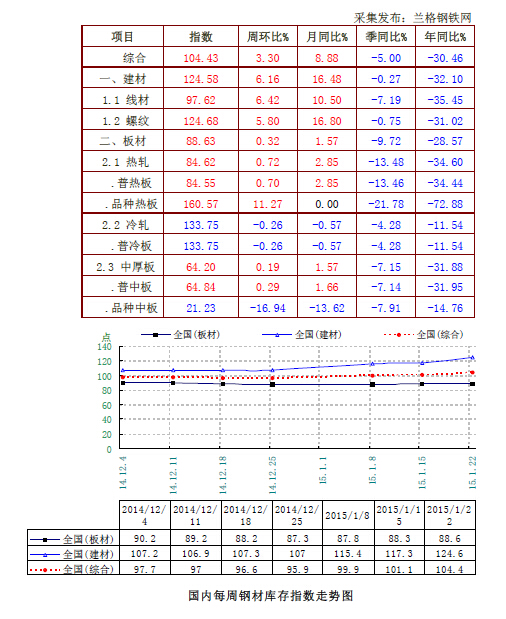 采集发布：兰格钢铁网

| 项目 | 指数 | 周环比% | 月同比% | 季同比% | 年同比% |
|---|---|---|---|---|---|
| 综合 | 104.43 | 3.30 | 8.88 | -5.00 | -30.46 |
| 一、建材 | 124.58 | 6.16 | 16.48 | -0.27 | -32.10 |
| 1.1 线材 | 97.62 | 6.42 | 10.50 | -7.19 | -35.45 |
| 1.2 螺纹 | 124.68 | 5.80 | 16.80 | -0.75 | -31.02 |
| 二、板材 | 88.63 | 0.32 | 1.57 | -9.72 | -28.57 |
| 2.1 热轧 | 84.62 | 0.72 | 2.85 | -13.48 | -34.60 |
| .普热板 | 84.55 | 0.70 | 2.85 | -13.46 | -34.44 |
| .品种热板 | 160.57 | 11.27 | 0.00 | -21.78 | -72.88 |
| 2.2 冷轧 | 133.75 | -0.26 | -0.57 | -4.28 | -11.54 |
| .普冷板 | 133.75 | -0.26 | -0.57 | -4.28 | -11.54 |
| 2.3 中厚板 | 64.20 | 0.19 | 1.57 | -7.15 | -31.88 |
| .普中板 | 64.84 | 0.29 | 1.66 | -7.14 | -31.95 |
| .品种中板 | 21.23 | -16.94 | -13.62 | -7.91 | -14.76 |

点
全国(板材) 全国(建材) 全国(综合)
140
120
100
80
60
40
20
0
14.12.4 14.12.11 14.12.18 14.12.25 15.1.1 15.1.8 15.1.15 15.1.22

| | 2014/12/4 | 2014/12/11 | 2014/12/18 | 2014/12/25 | 2015/1/8 | 2015/1/15 | 2015/1/22 |
|---|---|---|---|---|---|---|---|
| 全国(板材) | 90.2 | 89.2 | 88.2 | 87.3 | 87.8 | 88.3 | 88.6 |
| 全国(建材) | 107.2 | 106.9 | 107.3 | 107 | 115.4 | 117.3 | 124.6 |
| 全国(综合) | 97.7 | 97 | 96.6 | 95.9 | 99.9 | 101.1 | 104.4 |

国内每周钢材库存指数走势图